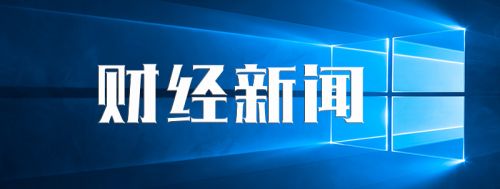 财经新闻